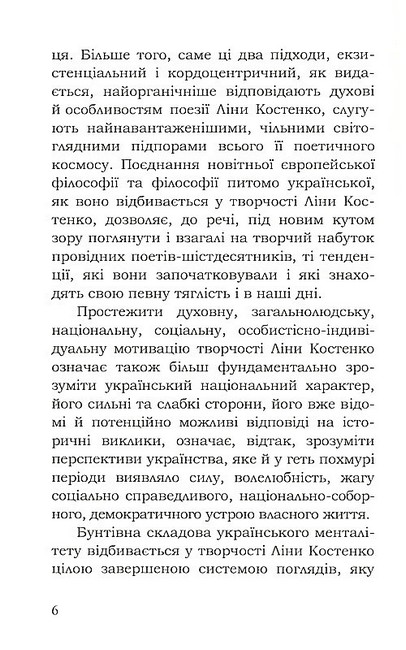 ця. Більше того, саме ці два підходи, екзистенціальний і кордоцентричний, як видається, найорганічніше відповідають духові й особливостям поезії Ліни Костенко, слугують найнавантаженішими, чільними світоглядними підпорами всього її поетичного космосу. Поєднання новітньої європейської філософії та філософії питомо української, як воно відбивається у творчості Ліни Костенко, дозволяє, до речі, під новим кутом зору поглянути і взагалі на творчий набуток провідних поетів-шістдесятників, ті тенденції, які вони започатковували і які знаходять свою певну тяглість і в наші дні.

Простежити духовну, загальнолюдську, національну, соціальну, особистісно-індивідуальну мотивацію творчості Ліни Костенко означає також більш фундаментально зрозуміти український національний характер, його сильні та слабкі сторони, його вже відомі й потенційно можливі відповіді на історичні виклики, означає, відтак, зрозуміти перспективи українства, яке й у геть похмурі періоди виявляло силу, волелюбність, жагу соціально справедливого, національно-соборного, демократичного устрою власного життя.

Бунтівна складова українського менталітету відбивається у творчості Ліни Костенко цілою завершеною системою поглядів, яку

6